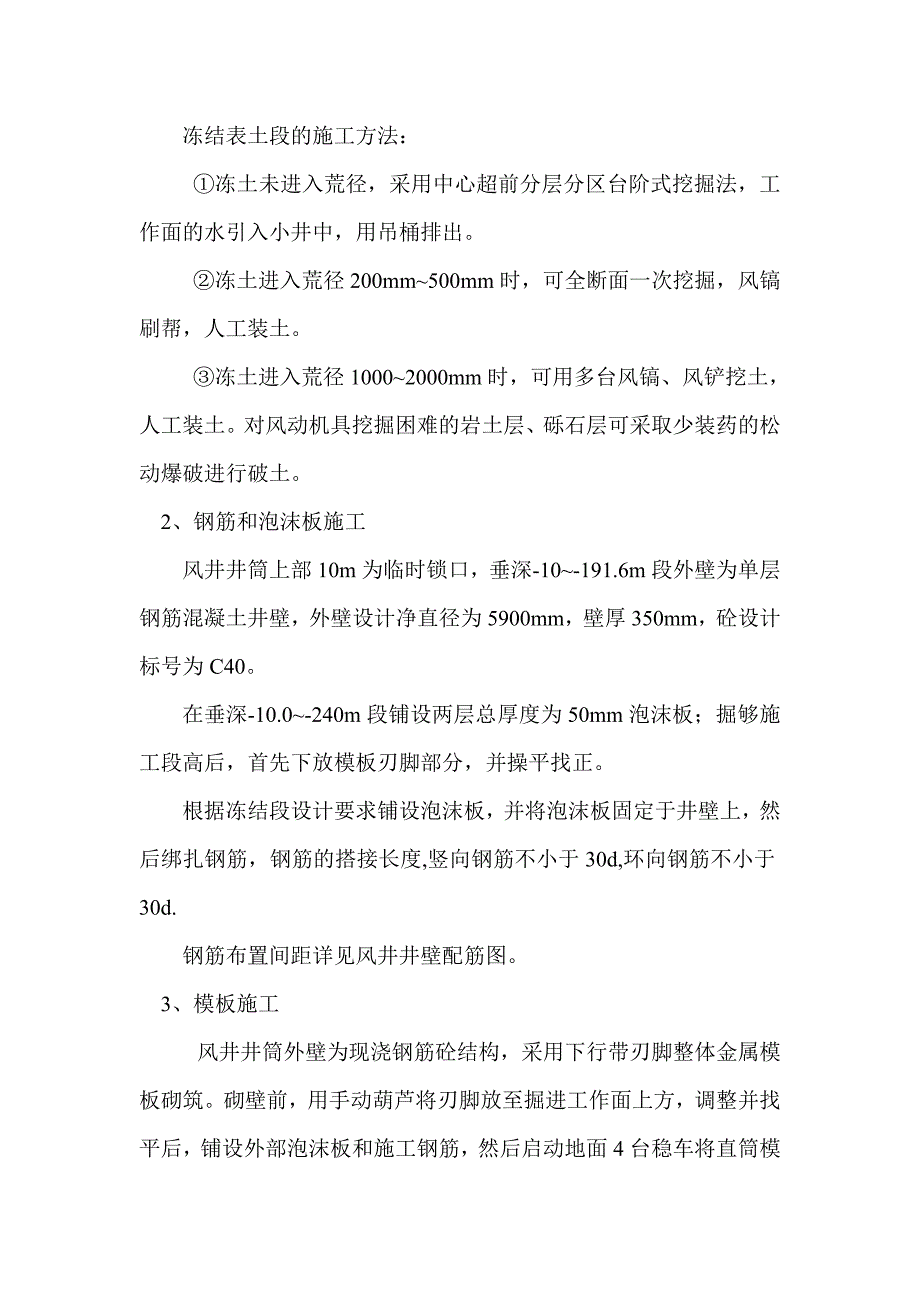 冻结表土段的施工方法：

①冻土未进入荒径，采用中心超前分层分区台阶式挖掘法，工作面的水引入小井中，用吊桶排出。

②冻土进入荒径 200mm~500mm 时，可全断面一次挖掘，风镐刷帮，人工装土。

③冻土进入荒径 1000~2000mm 时，可用多台风镐、风铲挖土，人工装土。对风动机具挖掘困难的岩土层、砾石层可采取少装药的松动爆破进行破土。

2、钢筋和泡沫板施工

风井井筒上部 10m 为临时锁口，垂深-10~-191.6m 段外壁为单层钢筋混凝土井壁，外壁设计净直径为 5900mm，壁厚 350mm，砼设计标号为 C40。

在垂深-10.0~-240m 段铺设两层总厚度为 50mm 泡沫板；掘够施工段高后，首先下放模板刃脚部分，并操平找正。

根据冻结段设计要求铺设泡沫板，并将泡沫板固定于井壁上，然后绑扎钢筋，钢筋的搭接长度,竖向钢筋不小于 30d,环向钢筋不小于 30d.

钢筋布置间距详见风井井壁配筋图。

3、模板施工

风井井筒外壁为现浇钢筋砼结构，采用下行带刃脚整体金属模板砌筑。砌壁前，用手动葫芦将刃脚放至掘进工作面上方，调整并找平后，铺设外部泡沫板和施工钢筋，然后启动地面 4 台稳车将直筒模